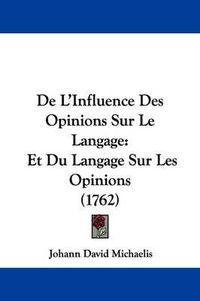 De L'Influence Des Opinions Sur Le Langage:
Et Du Langage Sur Les Opinions
(1762)

Johann David Michaelis